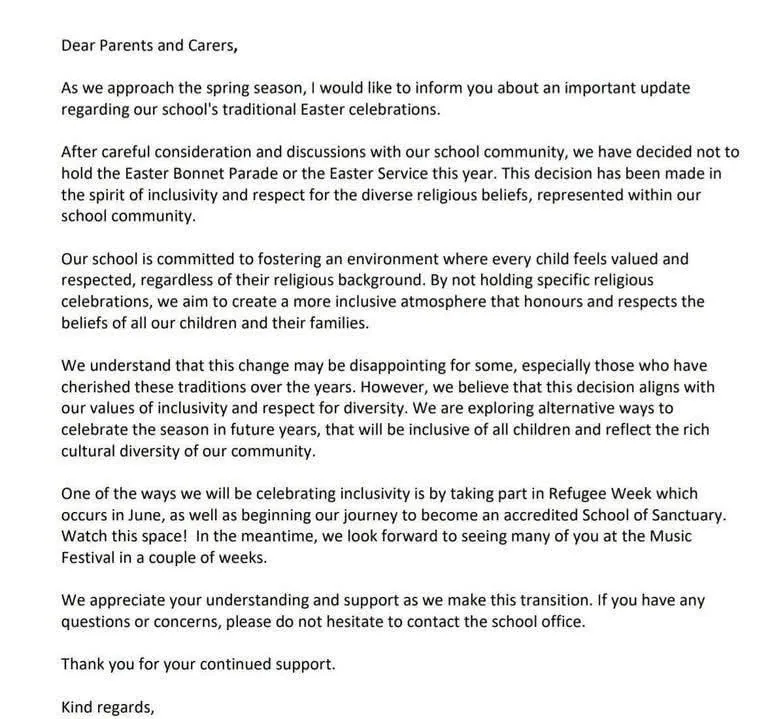 Dear Parents and Carers,

As we approach the spring season, I would like to inform you about an important update regarding our school's traditional Easter celebrations.

After careful consideration and discussions with our school community, we have decided not to hold the Easter Bonnet Parade or the Easter Service this year. This decision has been made in the spirit of inclusivity and respect for the diverse religious beliefs, represented within our school community.

Our school is committed to fostering an environment where every child feels valued and respected, regardless of their religious background. By not holding specific religious celebrations, we aim to create a more inclusive atmosphere that honours and respects the beliefs of all our children and their families.

We understand that this change may be disappointing for some, especially those who have cherished these traditions over the years. However, we believe that this decision aligns with our values of inclusivity and respect for diversity. We are exploring alternative ways to celebrate the season in future years, that will be inclusive of all children and reflect the rich cultural diversity of our community.

One of the ways we will be celebrating inclusivity is by taking part in Refugee Week which occurs in June, as well as beginning our journey to become an accredited School of Sanctuary. Watch this space! In the meantime, we look forward to seeing many of you at the Music Festival in a couple of weeks.

We appreciate your understanding and support as we make this transition. If you have any questions or concerns, please do not hesitate to contact the school office.

Thank you for your continued support.

Kind regards,